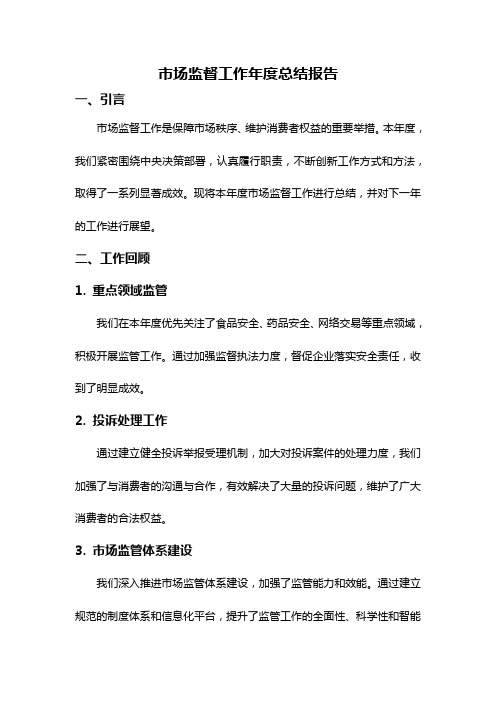 市场监督工作年度总结报告

一、引言

市场监督工作是保障市场秩序、维护消费者权益的重要举措。本年度，我们紧密围绕中央决策部署，认真履行职责，不断创新工作方式和方法，取得了一系列显著成效。现将本年度市场监督工作进行总结，并对下一年的工作进行展望。

二、工作回顾

1. 重点领域监管

我们在本年度优先关注了食品安全、药品安全、网络交易等重点领域，积极开展监管工作。通过加强监督执法力度，督促企业落实安全责任，收到了明显成效。

2. 投诉处理工作

通过建立健全投诉举报受理机制，加大对投诉案件的处理力度，我们加强了与消费者的沟通与合作，有效解决了大量的投诉问题，维护了广大消费者的合法权益。

3. 市场监管体系建设

我们深入推进市场监管体系建设，加强了监管能力和效能。通过建立规范的制度体系和信息化平台，提升了监管工作的全面性、科学性和智能